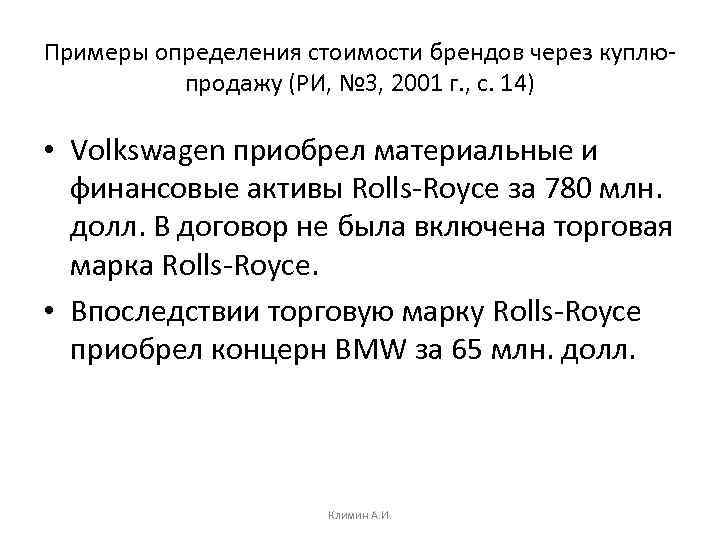 Примеры определения стоимости брендов через куплю-продажу (РИ, №3, 2001 г., с. 14)

• Volkswagen приобрел материальные и финансовые активы Rolls-Royce за 780 млн. долл. В договор не была включена торговая марка Rolls-Royce.
• Впоследствии торговую марку Rolls-Royce приобрел концерн BMW за 65 млн. долл.

Климин А.И.